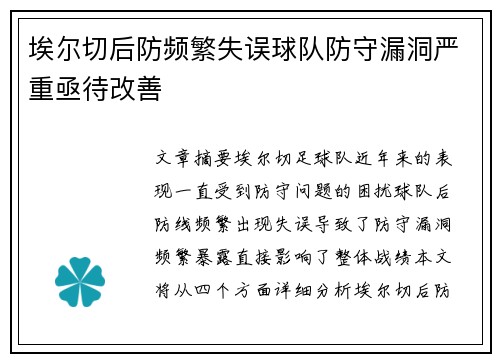 埃尔切后防频繁失误球队防守漏洞严重亟待改善

文章摘要埃尔切足球队近年来的表现一直受到防守问题的困扰球队后防线频繁出现失误导致了防守漏洞频繁暴露直接影响了整体战绩本文将从四个方面详细分析埃尔切后防